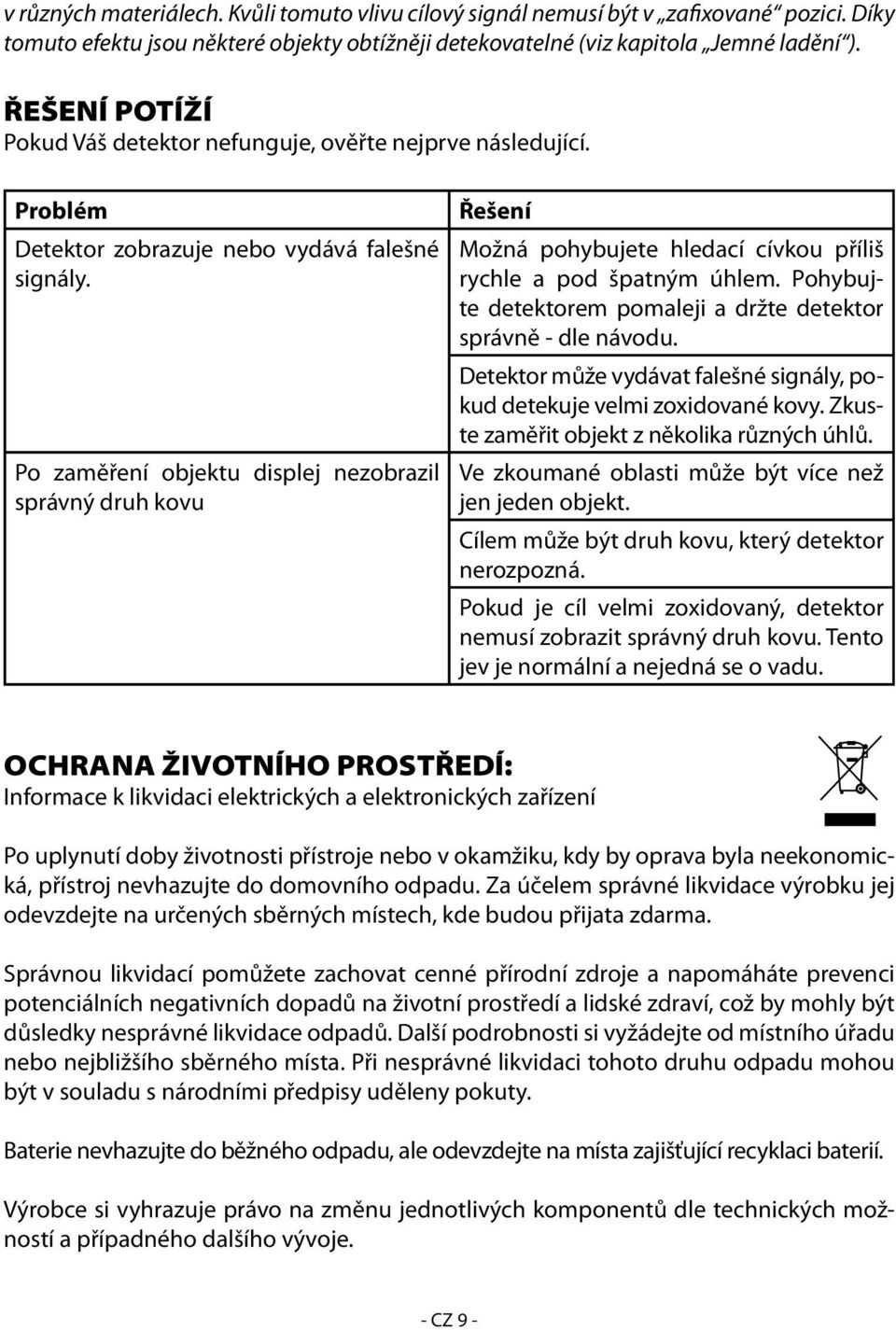 v různých materiálech. Kvůli tomuto vlivu cílový signál nemusí být v „zafixované“ pozici. Díky tomuto efektu jsou některé objekty obtížněji detekovatelné (viz kapitola „Jemné ladění“).

ŘEŠENÍ POTÍŽÍ
Pokud Váš detektor nefunguje, ověřte nejprve následující.

| Problém | Řešení |
|---|---|
| Detektor zobrazuje nebo vydává falešné signály. | Možná pohybujete hledací cívkou příliš rychle a pod špatným úhlem. Pohybujte detektorem pomaleji a držte detektor správně - dle návodu. |
| | Detektor může vydávat falešné signály, pokud detekuje velmi zoxidované kovy. Zkuste zaměřit objekt z několika různých úhlů. |
| Po zaměření objektu displej nezobrazil správný druh kovu | Ve zkoumané oblasti může být více než jen jeden objekt. |
| | Cílem může být druh kovu, který detektor nerozpozná. |
| | Pokud je cíl velmi zoxidovaný, detektor nemusí zobrazit správný druh kovu. Tento jev je normální a nejedná se o vadu. |

OCHRANA ŽIVOTNÍHO PROSTŘEDÍ:
Informace k likvidaci elektrických a elektronických zařízení

Po uplynutí doby životnosti přístroje nebo v okamžiku, kdy by oprava byla neekonomická, přístroj nevhazujte do domovního odpadu. Za účelem správné likvidace výrobku jej odevzdejte na určených sběrných místech, kde budou přijata zdarma.

Správnou likvidací pomůžete zachovat cenné přírodní zdroje a napomáháte prevenci potenciálních negativních dopadů na životní prostředí a lidské zdraví, což by mohly být důsledky nesprávné likvidace odpadů. Další podrobnosti si vyžádejte od místního úřadu nebo nejbližšího sběrného místa. Při nesprávné likvidaci tohoto druhu odpadu mohou být v souladu s národními předpisy uděleny pokuty.

Baterie nevhazujte do běžného odpadu, ale odevzdejte na místa zajišťující recyklaci baterií.

Výrobce si vyhrazuje právo na změnu jednotlivých komponentů dle technických možností a případného dalšího vývoje.

- CZ 9 -